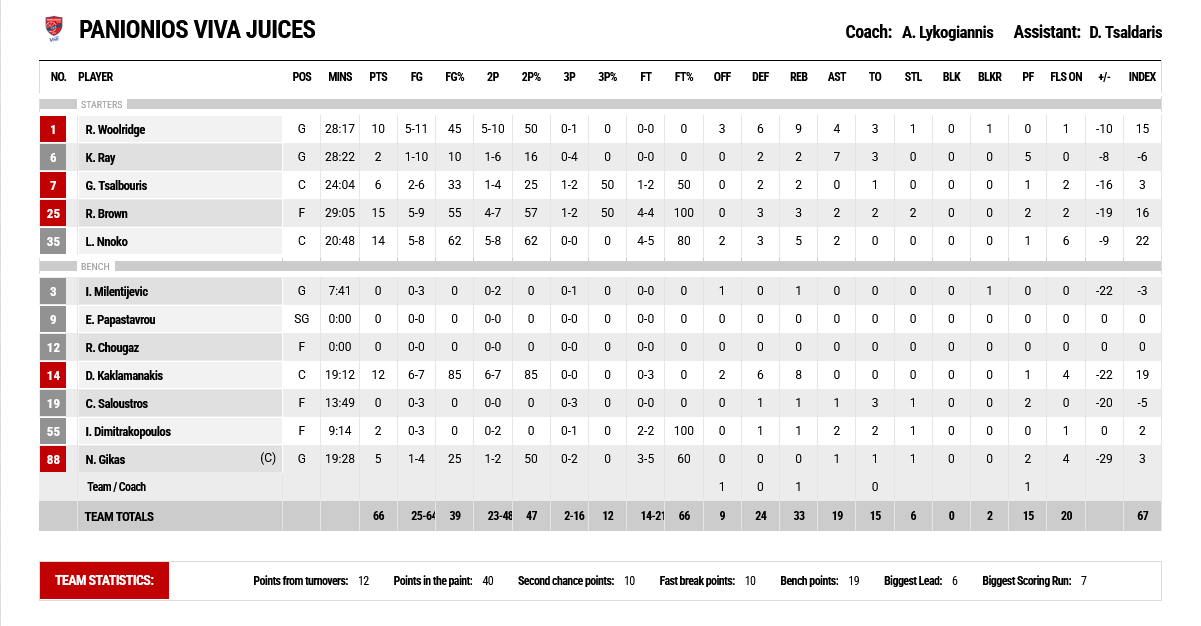 PANIONIOS VIVA JUICES

Coach: A. Lykogiannis Assistant: D. Tsaldaris

| NO. | PLAYER | POS | MINS | PTS | FG | FG% | 2P | 2P% | 3P | 3P% | FT | FT% | OFF | DEF | REB | AST | TO | STL | BLK | BLKR | PF | FLS ON | +/- | INDEX |
|---|---|---|---|---|---|---|---|---|---|---|---|---|---|---|---|---|---|---|---|---|---|---|---|---|
| STARTERS | | | | | | | | | | | | | | | | | | | | | | | | |
| 1 | R. Woolridge | G | 28:17 | 10 | 5-11 | 45 | 5-10 | 50 | 0-1 | 0 | 0-0 | 0 | 3 | 6 | 9 | 4 | 3 | 1 | 0 | 1 | 0 | 1 | -10 | 15 |
| 6 | K. Ray | G | 28:22 | 2 | 1-10 | 10 | 1-6 | 16 | 0-4 | 0 | 0-0 | 0 | 0 | 2 | 2 | 7 | 3 | 0 | 0 | 0 | 5 | 0 | -8 | -6 |
| 7 | G. Tsalbouris | C | 24:04 | 6 | 2-6 | 33 | 1-4 | 25 | 1-2 | 50 | 1-2 | 50 | 0 | 2 | 2 | 0 | 1 | 0 | 0 | 0 | 1 | 2 | -16 | 3 |
| 25 | R. Brown | F | 29:05 | 15 | 5-9 | 55 | 4-7 | 57 | 1-2 | 50 | 4-4 | 100 | 0 | 3 | 3 | 2 | 2 | 2 | 0 | 0 | 2 | 2 | -19 | 16 |
| 35 | L. Nnoko | C | 20:48 | 14 | 5-8 | 62 | 5-8 | 62 | 0-0 | 0 | 4-5 | 80 | 2 | 3 | 5 | 2 | 0 | 0 | 0 | 0 | 1 | 6 | -9 | 22 |
| BENCH | | | | | | | | | | | | | | | | | | | | | | | | |
| 3 | I. Milentijevic | G | 7:41 | 0 | 0-3 | 0 | 0-2 | 0 | 0-1 | 0 | 0-0 | 0 | 1 | 0 | 1 | 0 | 0 | 0 | 0 | 1 | 0 | 0 | -22 | -3 |
| 9 | E. Papastavrou | SG | 0:00 | 0 | 0-0 | 0 | 0-0 | 0 | 0-0 | 0 | 0-0 | 0 | 0 | 0 | 0 | 0 | 0 | 0 | 0 | 0 | 0 | 0 | 0 | 0 |
| 12 | R. Chougaz | F | 0:00 | 0 | 0-0 | 0 | 0-0 | 0 | 0-0 | 0 | 0-0 | 0 | 0 | 0 | 0 | 0 | 0 | 0 | 0 | 0 | 0 | 0 | 0 | 0 |
| 14 | D. Kaklamanakis | C | 19:12 | 12 | 6-7 | 85 | 6-7 | 85 | 0-0 | 0 | 0-3 | 0 | 2 | 6 | 8 | 0 | 0 | 0 | 0 | 0 | 1 | 4 | -22 | 19 |
| 19 | C. Saloustros | F | 13:49 | 0 | 0-3 | 0 | 0-0 | 0 | 0-3 | 0 | 0-0 | 0 | 0 | 1 | 1 | 1 | 3 | 1 | 0 | 0 | 2 | 0 | -20 | -5 |
| 55 | I. Dimitrakopoulos | F | 9:14 | 2 | 0-3 | 0 | 0-2 | 0 | 0-1 | 0 | 2-2 | 100 | 0 | 1 | 1 | 2 | 2 | 1 | 0 | 0 | 0 | 1 | 0 | 2 |
| 88 | N. Gikas (C) | G | 19:28 | 5 | 1-4 | 25 | 1-2 | 50 | 0-2 | 0 | 3-5 | 60 | 0 | 0 | 0 | 1 | 1 | 1 | 0 | 0 | 2 | 4 | -29 | 3 |
| | Team / Coach | | | | | | | | | | | | 1 | 0 | 1 | | 0 | | | | 1 | | | |
| | TEAM TOTALS | | | 66 | 25-64 | 39 | 23-48 | 47 | 2-16 | 12 | 14-21 | 66 | 9 | 24 | 33 | 19 | 15 | 6 | 0 | 2 | 15 | 20 | | 67 |

TEAM STATISTICS:

Points from turnovers: 12 Points in the paint: 40 Second chance points: 10 Fast break points: 10 Bench points: 19 Biggest Lead: 6 Biggest Scoring Run: 7